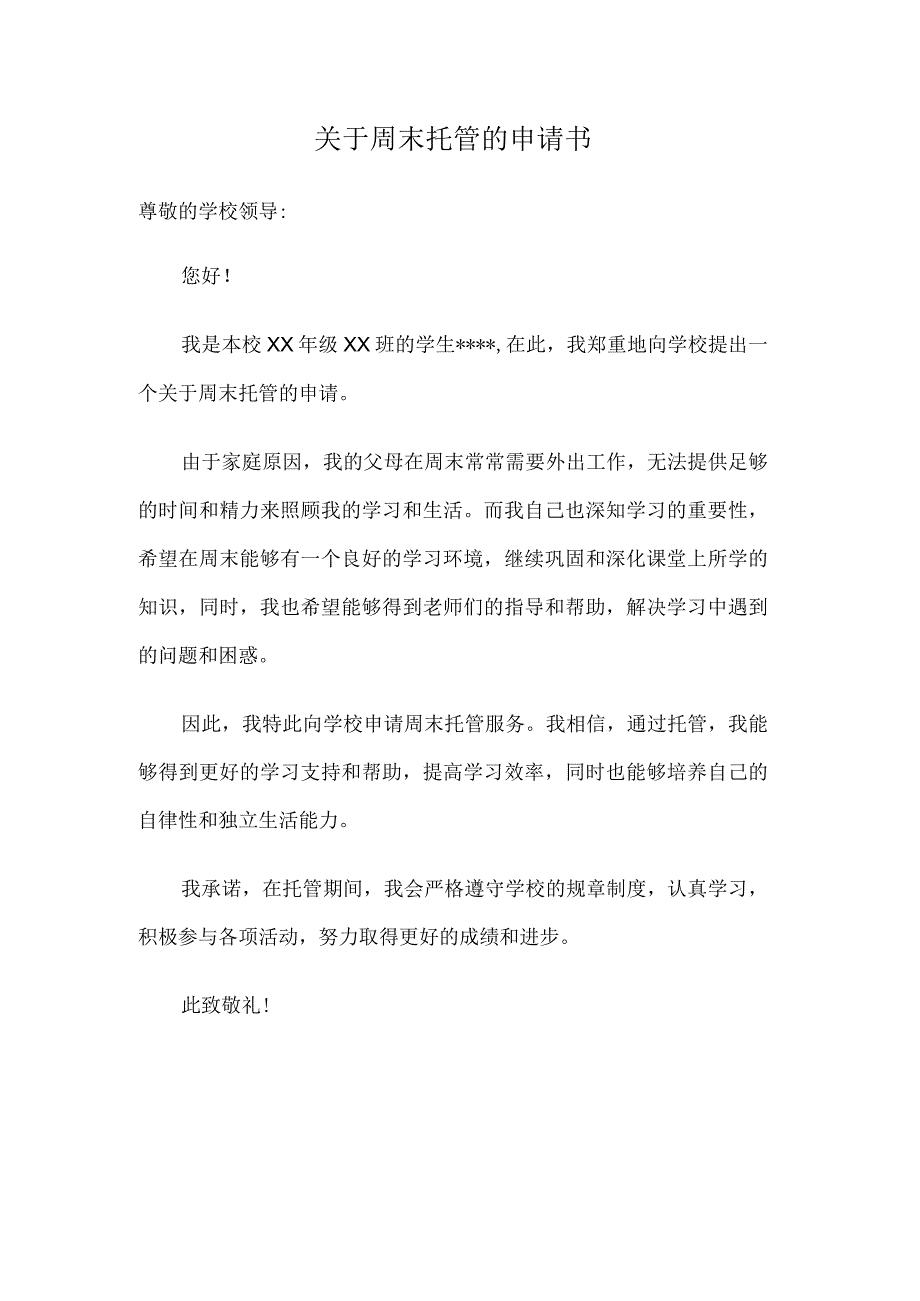 关于周末托管的申请书

尊敬的学校领导:

您好!

我是本校XX年级XX班的学生****,在此，我郑重地向学校提出一个关于周末托管的申请。

由于家庭原因，我的父母在周末常常需要外出工作，无法提供足够的时间和精力来照顾我的学习和生活。而我自己也深知学习的重要性，希望在周末能够有一个良好的学习环境，继续巩固和深化课堂上所学的知识，同时，我也希望能够得到老师们的指导和帮助，解决学习中遇到的问题和困惑。

因此，我特此向学校申请周末托管服务。我相信，通过托管，我能够得到更好的学习支持和帮助，提高学习效率，同时也能够培养自己的自律性和独立生活能力。

我承诺，在托管期间，我会严格遵守学校的规章制度，认真学习，积极参与各项活动，努力取得更好的成绩和进步。

此致敬礼!